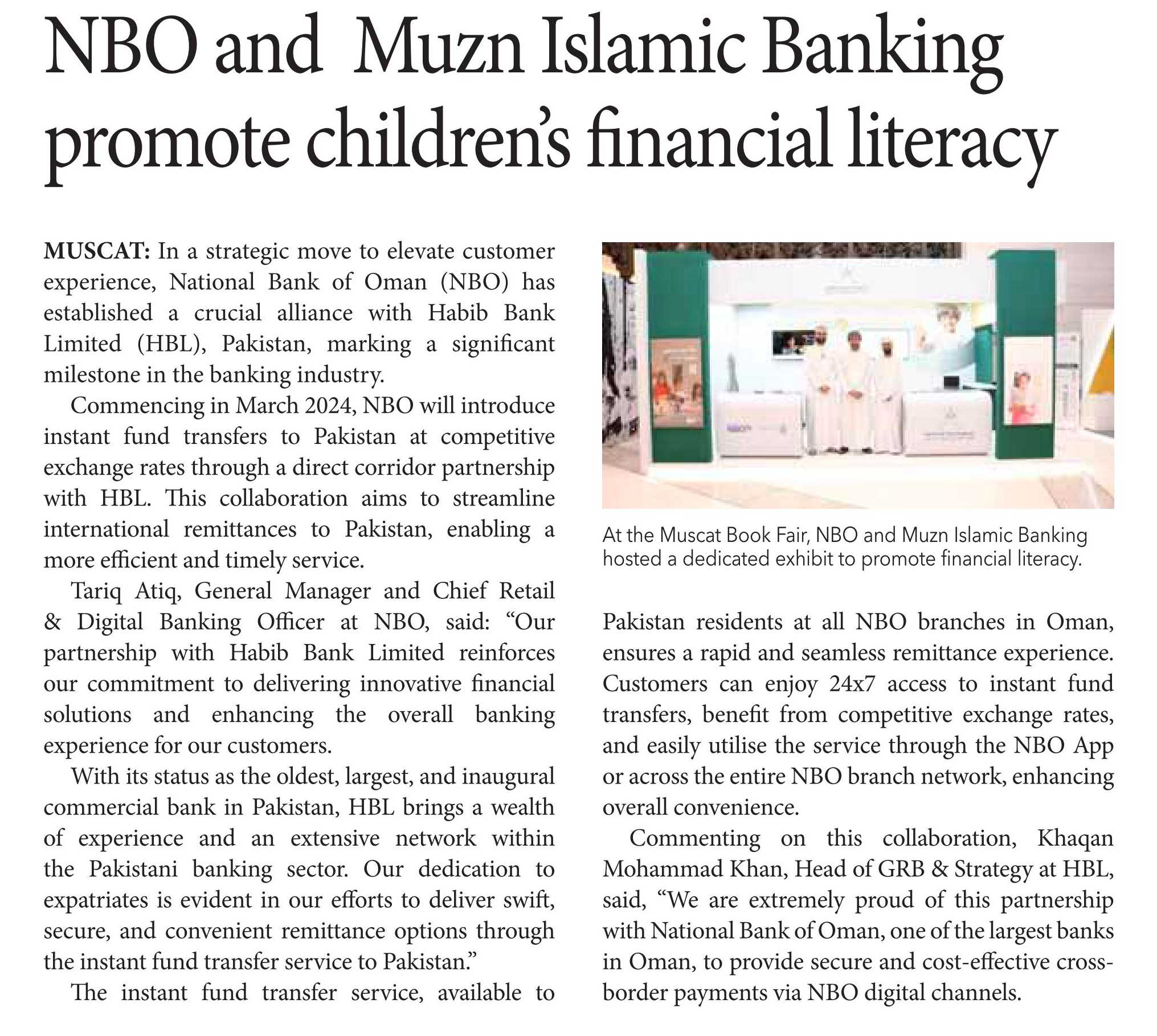 NBO and  Muzn Islamic Banking promote children's financial literacy

MUSCAT: In a strategic move to elevate customer experience, National Bank of Oman (NBO) has established a crucial alliance with Habib Bank Limited (HBL), Pakistan, marking a significant milestone in the banking industry.

Commencing in March 2024, NBO will introduce instant fund transfers to Pakistan at competitive exchange rates through a direct corridor partnership with HBL. This collaboration aims to streamline international remittances to Pakistan, enabling a more efficient and timely service.

Tariq Atiq, General Manager and Chief Retail & Digital Banking Officer at NBO, said: "Our partnership with Habib Bank Limited reinforces our commitment to delivering innovative financial solutions and enhancing the overall banking experience for our customers.

With its status as the oldest, largest, and inaugural commercial bank in Pakistan, HBL brings a wealth of experience and an extensive network within the Pakistani banking sector. Our dedication to expatriates is evident in our efforts to deliver swift, secure, and convenient remittance options through the instant fund transfer service to Pakistan."

The instant fund transfer service, available to

At the Muscat Book Fair, NBO and Muzn Islamic Banking hosted a dedicated exhibit to promote financial literacy.

Pakistan residents at all NBO branches in Oman, ensures a rapid and seamless remittance experience. Customers can enjoy 24x7 access to instant fund transfers, benefit from competitive exchange rates, and easily utilise the service through the NBO App or across the entire NBO branch network, enhancing overall convenience.

Commenting on this collaboration, Khaqan Mohammad Khan, Head of GRB & Strategy at HBL, said, "We are extremely proud of this partnership with National Bank of Oman, one of the largest banks in Oman, to provide secure and cost-effective cross-border payments via NBO digital channels.